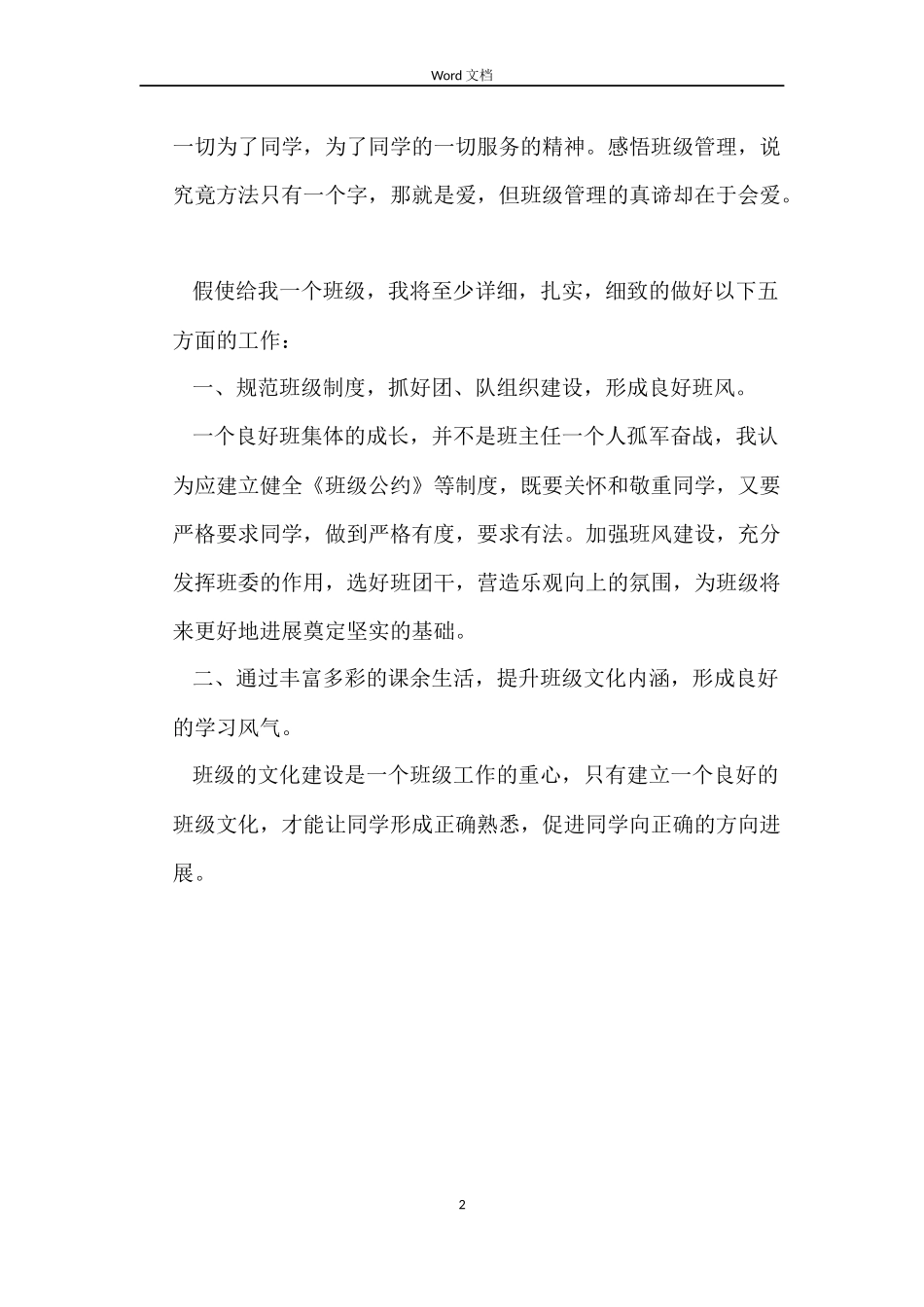 Word 文档

一切为了同学，为了同学的一切服务的精神。感悟班级管理，说究竟方法只有一个字，那就是爱，但班级管理的真谛却在于会爱。

假使给我一个班级，我将至少详细，扎实，细致的做好以下五方面的工作：

一、规范班级制度，抓好团、队组织建设，形成良好班风。

一个良好班集体的成长，并不是班主任一个人孤军奋战，我认为应建立健全《班级公约》等制度，既要关怀和敬重同学，又要严格要求同学，做到严格有度，要求有法。加强班风建设，充分发挥班委的作用，选好班团干，营造乐观向上的氛围，为班级将来更好地进展奠定坚实的基础。

二、通过丰富多彩的课余生活，提升班级文化内涵，形成良好的学习风气。

班级的文化建设是一个班级工作的重心，只有建立一个良好的班级文化，才能让同学形成正确熟悉，促进同学向正确的方向进展。

2